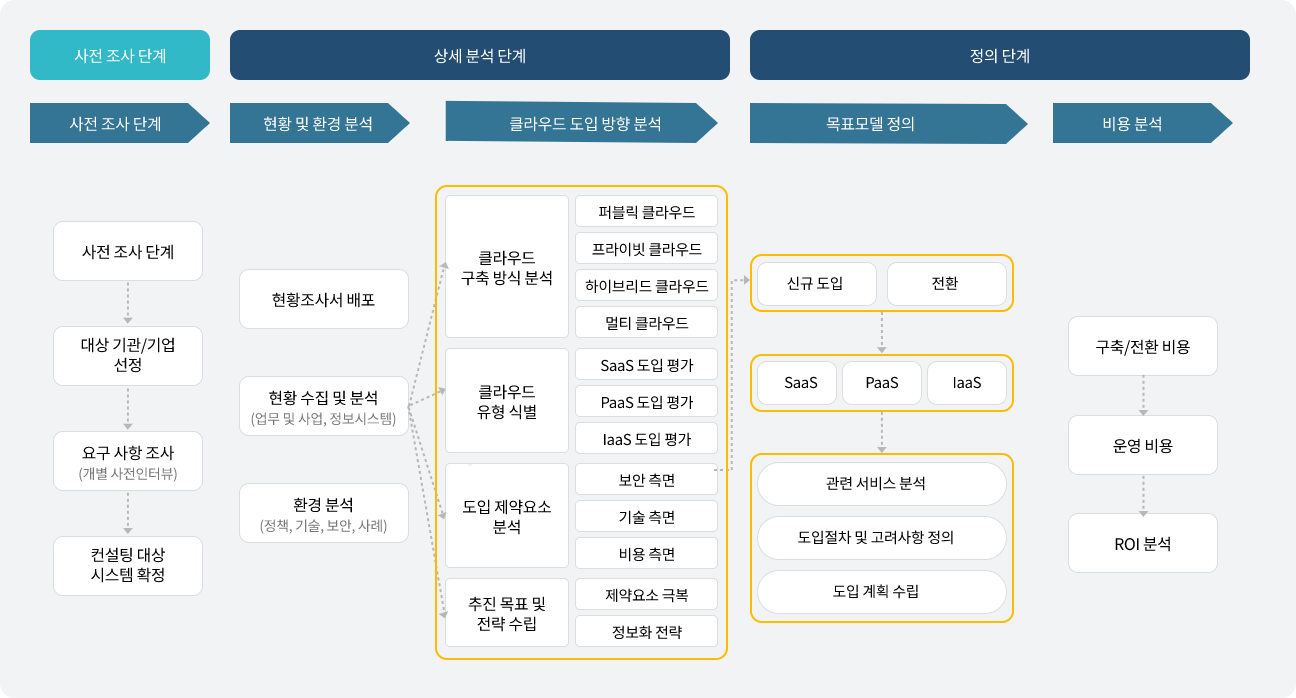 사전 조사 단계

상세 분석 단계

정의 단계

사전 조사 단계

현황 및 환경 분석

클라우드 도입 방향 분석

목표모델 정의

비용 분석

사전 조사 단계

대상 기관/기업 선정

요구 사항 조사
(개별 사전인터뷰)

컨설팅 대상 시스템 확정

현황조사서 배포

현황 수집 및 분석
(업무 및 사업, 정보시스템)

환경 분석
(정책, 기술, 보안, 사례)

클라우드 구축 방식 분석

퍼블릭 클라우드

프라이빗 클라우드

하이브리드 클라우드

멀티 클라우드

클라우드 유형 식별

SaaS 도입 평가

PaaS 도입 평가

IaaS 도입 평가

도입 제약요소 분석

보안 측면

기술 측면

비용 측면

추진 목표 및 전략 수립

제약요소 극복

정보화 전략

신규 도입

전환

SaaS

PaaS

IaaS

관련 서비스 분석

도입절차 및 고려사항 정의

도입 계획 수립

구축/전환 비용

운영 비용

ROI 분석